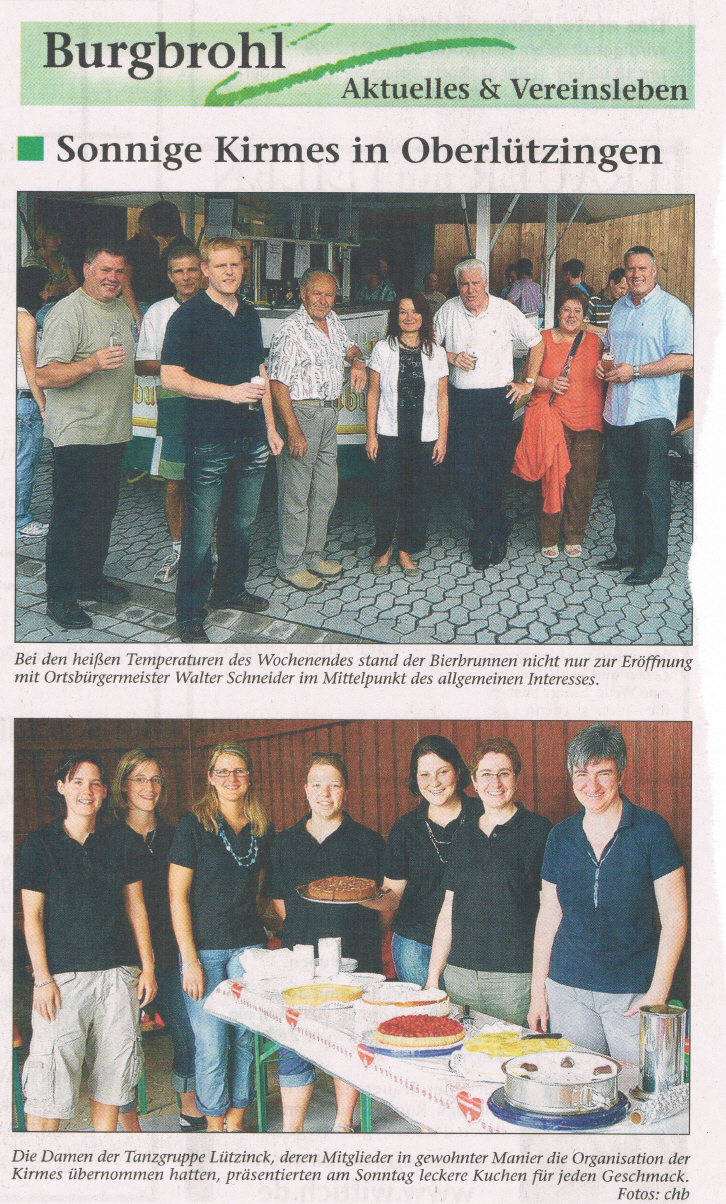 Burgbrohl
Aktuelles & Vereinsleben

Sonnige Kirmes in Oberlützingen

Bei den heißen Temperaturen des Wochenendes stand der Bierbrunnen nicht nur zur Eröffnung mit Ortsbürgermeister Walter Schneider im Mittelpunkt des allgemeinen Interesses.

Die Damen der Tanzgruppe Lützinck, deren Mitglieder in gewohnter Manier die Organisation der Kirmes übernommen hatten, präsentierten am Sonntag leckere Kuchen für jeden Geschmack.
Fotos: chb